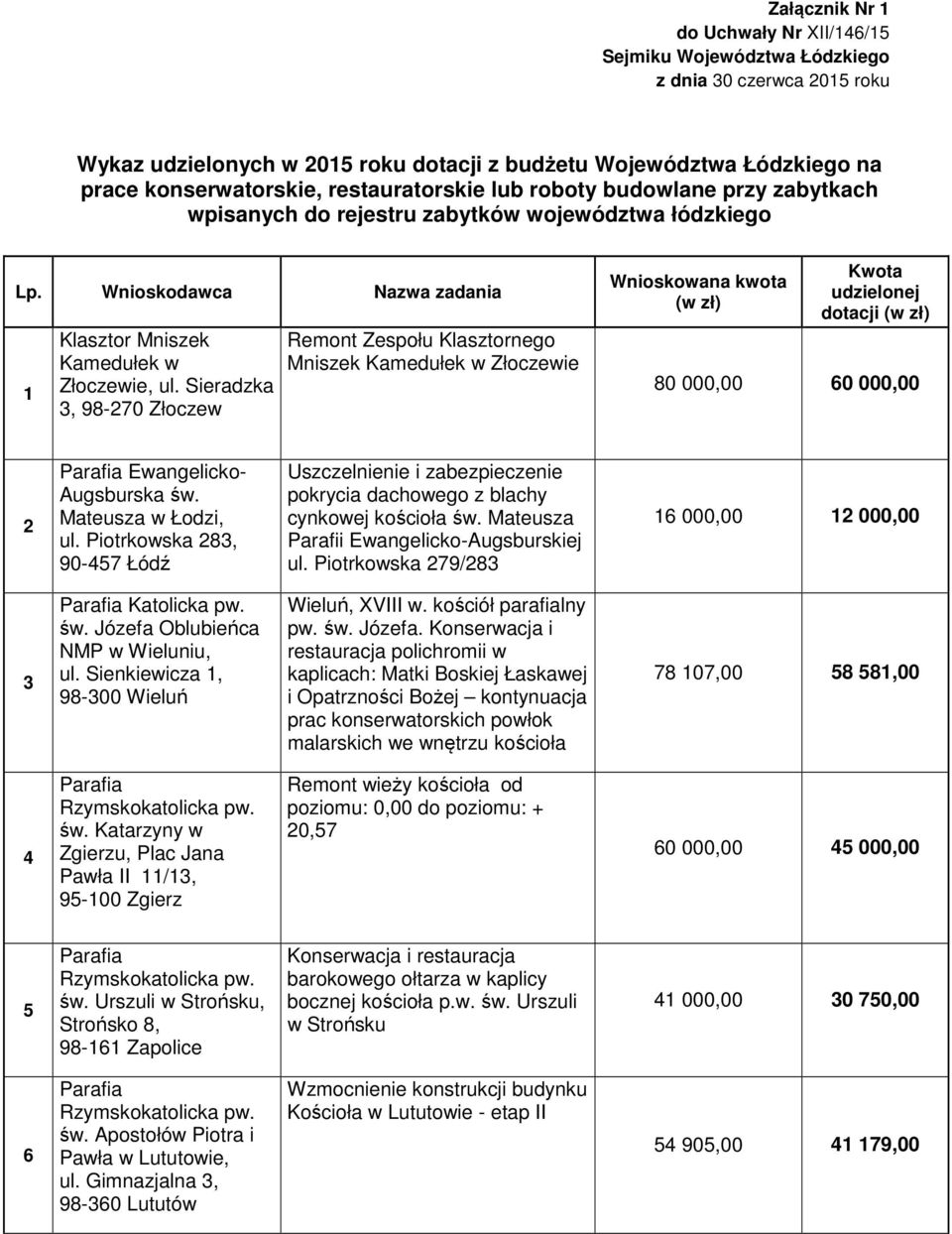 Załącznik Nr 1
do Uchwały Nr XII/146/15
Sejmiku Województwa Łódzkiego
z dnia 30 czerwca 2015 roku

Wykaz udzielonych w 2015 roku dotacji z budżetu Województwa Łódzkiego na prace konserwatorskie, restauratorskie lub roboty budowlane przy zabytkach wpisanych do rejestru zabytków województwa łódzkiego

| Lp. | Wnioskodawca | Nazwa zadania | Wnioskowana kwota (w zł) | Kwota udzielonej dotacji (w zł) |
|---|---|---|---|---|
| 1 | Klasztor Mniszek Kamedułek w Złoczewie, ul. Sieradzka 3, 98-270 Złoczew | Remont Zespołu Klasztornego Mniszek Kamedułek w Złoczewie | 80 000,00 | 60 000,00 |
| 2 | Parafia Ewangelicko-Augsburska św. Mateusza w Łodzi, ul. Piotrkowska 283, 90-457 Łódź | Uszczelnienie i zabezpieczenie pokrycia dachowego z blachy cynkowej kościoła św. Mateusza Parafii Ewangelicko-Augsburskiej ul. Piotrkowska 279/283 | 16 000,00 | 12 000,00 |
| 3 | Parafia Katolicka pw. św. Józefa Oblubieńca NMP w Wieluniu, ul. Sienkiewicza 1, 98-300 Wieluń | Wieluń, XVIII w. kościół parafialny pw. św. Józefa. Konserwacja i restauracja polichromii w kaplicach: Matki Boskiej Łaskawej i Opatrzności Bożej – kontynuacja prac konserwatorskich powłok malarskich we wnętrzu kościoła | 78 107,00 | 58 581,00 |
| 4 | Parafia Rzymskokatolicka pw. św. Katarzyny w Zgierzu, Plac Jana Pawła II 11/13, 95-100 Zgierz | Remont wieży kościoła od poziomu: 0,00 do poziomu: + 20,57 | 60 000,00 | 45 000,00 |
| 5 | Parafia Rzymskokatolicka pw. św. Urszuli w Strońsku, Strońsko 8, 98-161 Zapolice | Konserwacja i restauracja barokowego ołtarza w kaplicy bocznej kościoła p.w. św. Urszuli w Strońsku | 41 000,00 | 30 750,00 |
| 6 | Parafia Rzymskokatolicka pw. św. Apostołów Piotra i Pawła w Lututowie, ul. Gimnazjalna 3, 98-360 Lututów | Wzmocnienie konstrukcji budynku Kościoła w Lututowie - etap II | 54 905,00 | 41 179,00 |